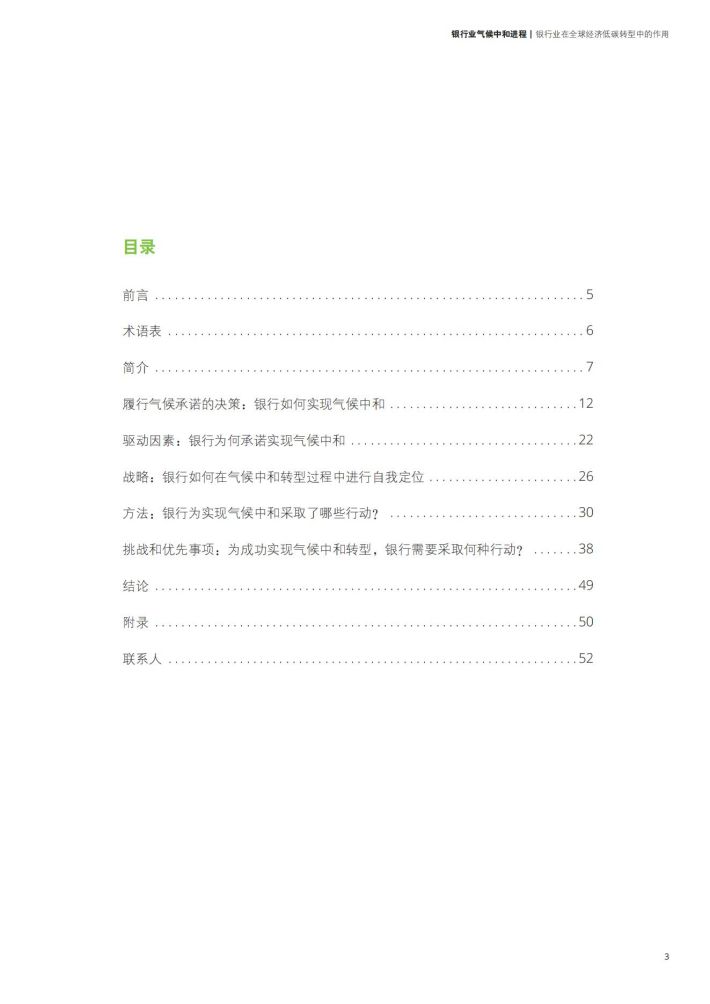 银行业气候中和进程 | 银行业在全球经济低碳转型中的作用

目录

前言 5

术语表 6

简介 7

履行气候承诺的决策：银行如何实现气候中和 12

驱动因素：银行为何承诺实现气候中和 22

战略：银行如何在气候中和转型过程中进行自我定位 26

方法：银行为实现气候中和采取了哪些行动？ 30

挑战和优先事项：为成功实现气候中和转型，银行需要采取何种行动？ 38

结论 49

附录 50

联系人 52

3